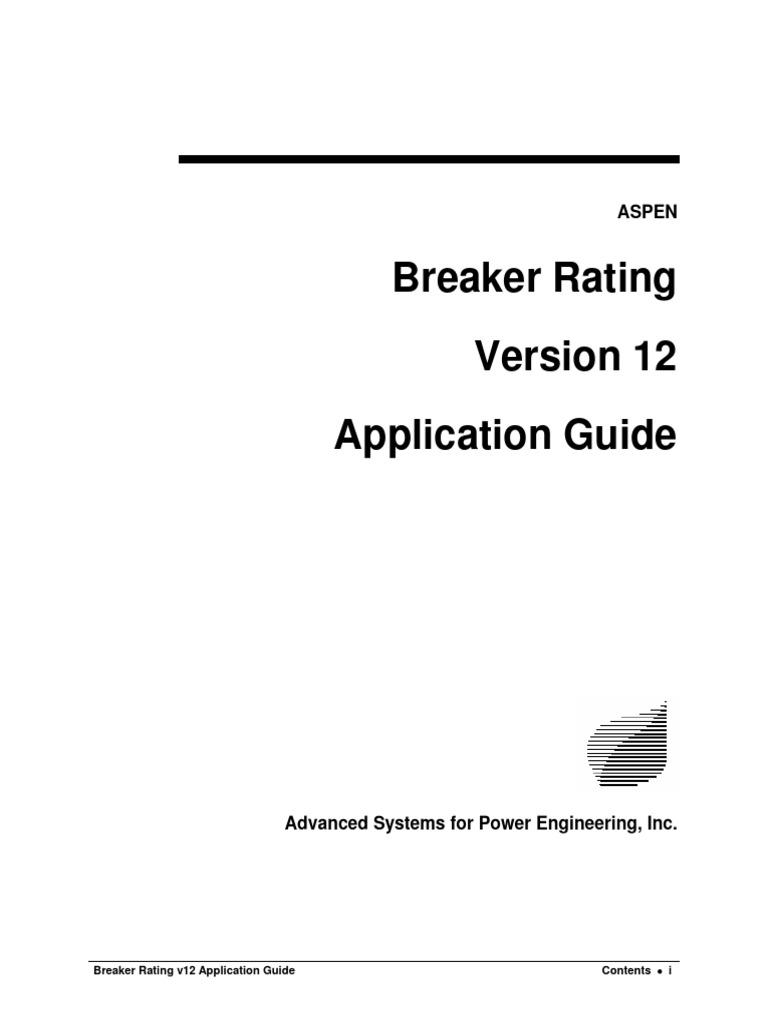 ASPEN

Breaker Rating

Version 12

Application Guide

Advanced Systems for Power Engineering, Inc.

Breaker Rating v12 Application Guide

Contents • i